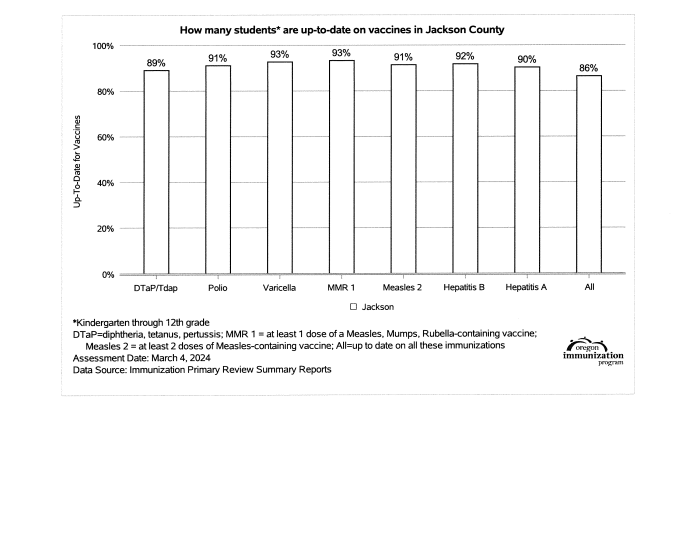 How many students* are up-to-date on vaccines in Jackson County

Up-To-Date for Vaccines

100%
80%
60%
40%
20%
0%

89%
91%
93%
93%
91%
92%
90%
86%

DTaP/Tdap
Polio
Varicella
MMR 1
Measles 2
Hepatitis B
Hepatitis A
All

Jackson

*Kindergarten through 12th grade
DTaP=diphtheria, tetanus, pertussis; MMR 1 = at least 1 dose of a Measles, Mumps, Rubella-containing vaccine; Measles 2 = at least 2 doses of Measles-containing vaccine; All=up to date on all these immunizations
Assessment Date: March 4, 2024
Data Source: Immunization Primary Review Summary Reports

oregon
immunization
program